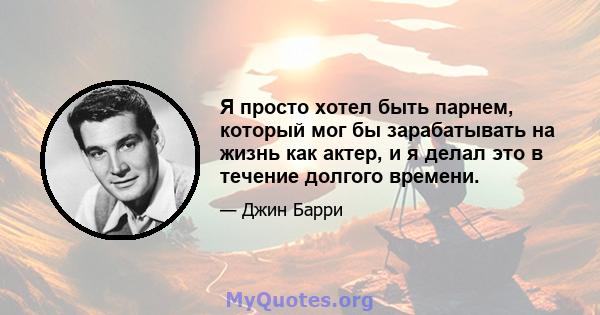 Я просто хотел быть парнем, который мог бы зарабатывать на жизнь как актер, и я делал это в течение долгого времени.

— Джин Барри

MyQuotes.org